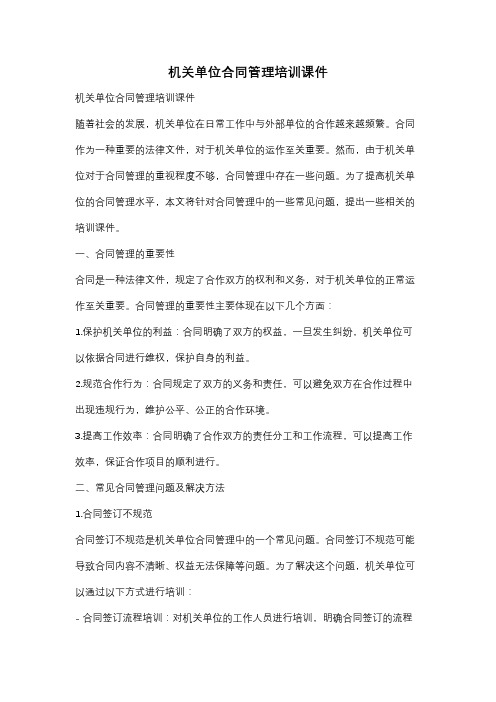 机关单位合同管理培训课件

机关单位合同管理培训课件

随着社会的发展，机关单位在日常工作中与外部单位的合作越来越频繁。合同作为一种重要的法律文件，对于机关单位的运作至关重要。然而，由于机关单位对于合同管理的重视程度不够，合同管理中存在一些问题。为了提高机关单位的合同管理水平，本文将针对合同管理中的一些常见问题，提出一些相关的培训课件。

一、合同管理的重要性

合同是一种法律文件，规定了合作双方的权利和义务，对于机关单位的正常运作至关重要。合同管理的重要性主要体现在以下几个方面：

1.保护机关单位的利益：合同明确了双方的权益，一旦发生纠纷，机关单位可以依据合同进行维权，保护自身的利益。

2.规范合作行为：合同规定了双方的义务和责任，可以避免双方在合作过程中出现违规行为，维护公平、公正的合作环境。

3.提高工作效率：合同明确了合作双方的责任分工和工作流程，可以提高工作效率，保证合作项目的顺利进行。

二、常见合同管理问题及解决方法

1.合同签订不规范

合同签订不规范是机关单位合同管理中的一个常见问题。合同签订不规范可能导致合同内容不清晰、权益无法保障等问题。为了解决这个问题，机关单位可以通过以下方式进行培训：

- 合同签订流程培训：对机关单位的工作人员进行培训，明确合同签订的流程